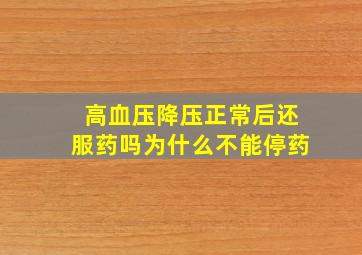 高血压降压正常后还服药吗为什么不能停药